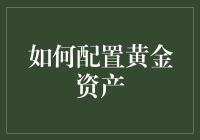 如何配置黄金资产